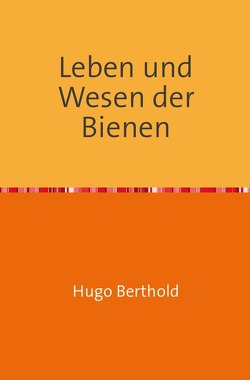 Leben und Wesen der Bienen

Hugo Berthold